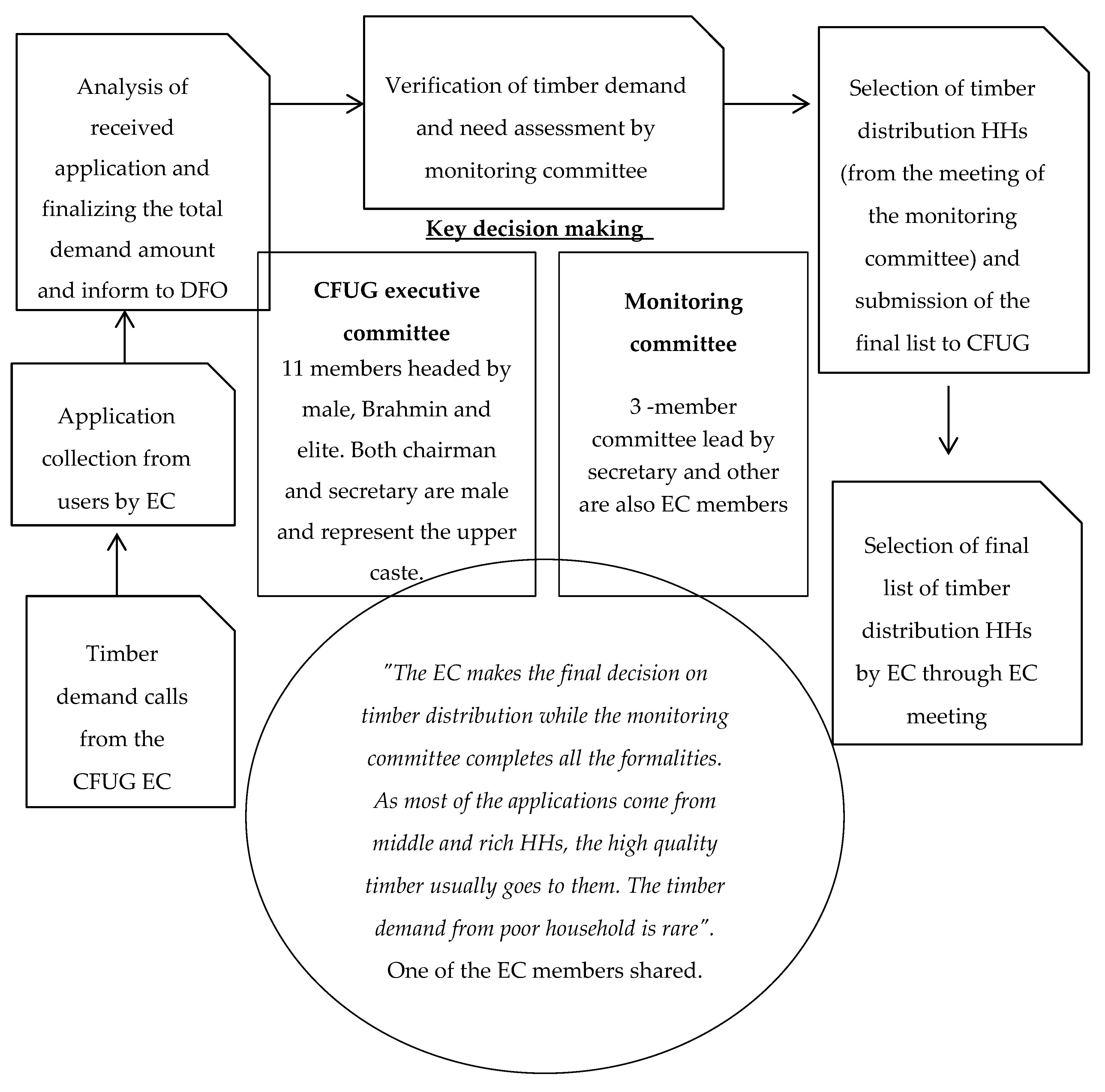 Analysis of received application and finalizing the total demand amount and inform to DFO

Verification of timber demand and need assessment by monitoring committee

Selection of timber distribution HHs (from the meeting of the monitoring committee) and submission of the final list to CFUG

Key decision making

CFUG executive committee
11 members headed by male, Brahmin and elite. Both chairman and secretary are male and represent the upper caste.

Monitoring committee

3 -member committee lead by secretary and other are also EC members

Application collection from users by EC

Timber demand calls from the CFUG EC

Selection of final list of timber distribution HHs by EC through EC meeting

"The EC makes the final decision on timber distribution while the monitoring committee completes all the formalities. As most of the applications come from middle and rich HHs, the high quality timber usually goes to them. The timber demand from poor household is rare". One of the EC members shared.